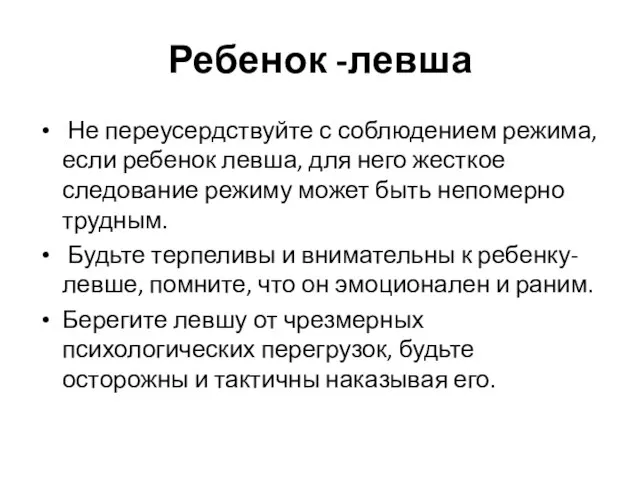 Ребенок -левша

• Не переусердствуйте с соблюдением режима, если ребенок левша, для него жесткое следование режиму может быть непомерно трудным.
• Будьте терпеливы и внимательны к ребенку-левше, помните, что он эмоционален и раним.
• Берегите левшу от чрезмерных психологических перегрузок, будьте осторожны и тактичны наказывая его.